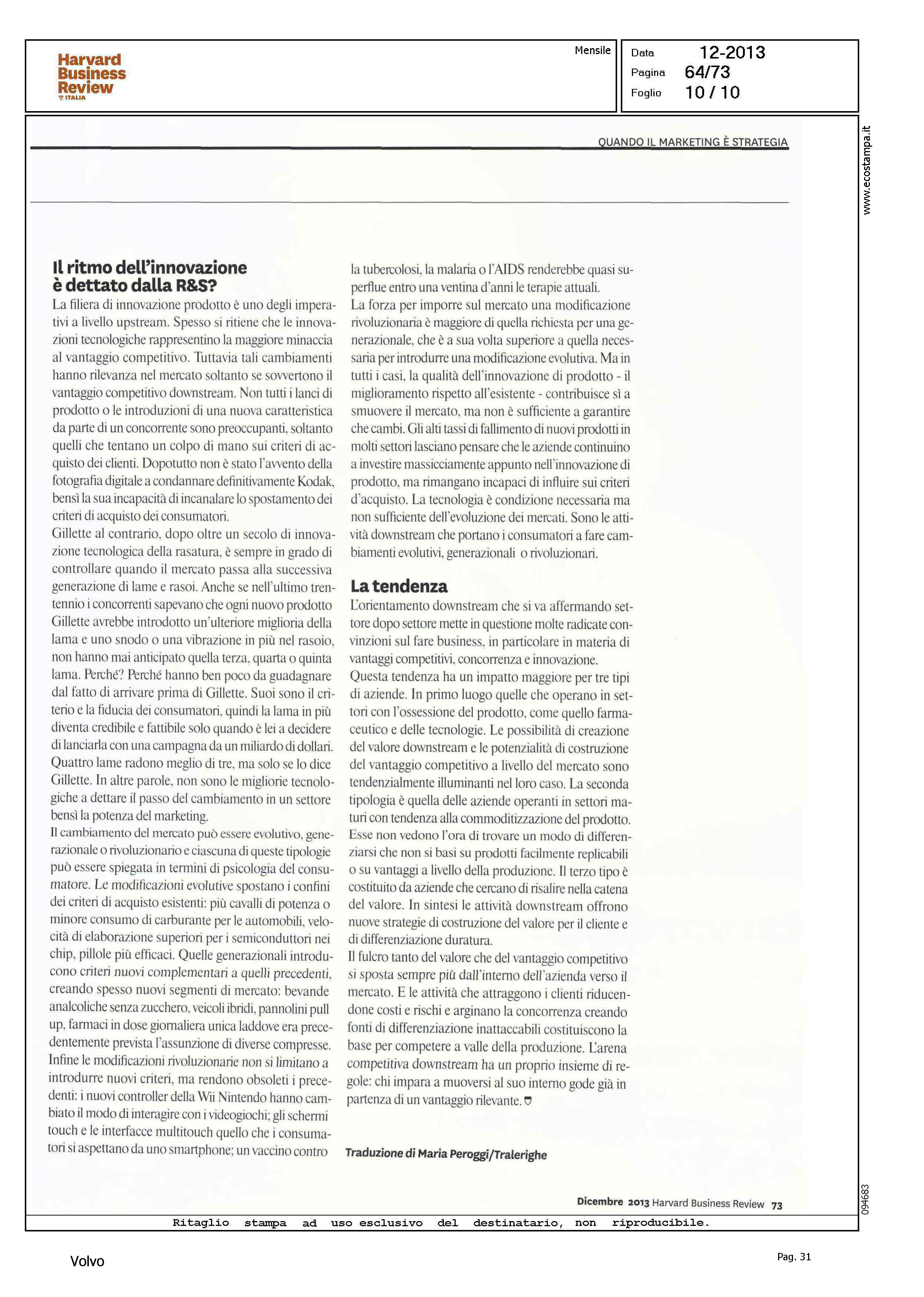 Harvard Business Review ITALIA

Mensile

Data 12-2013
Pagina 64/73
Foglio 10 / 10

www.ecostampa.it

QUANDO IL MARKETING È STRATEGIA

Il ritmo dell'innovazione è dettato dalla R&S?

La filiera di innovazione prodotto è uno degli imperativi a livello upstream. Spesso si ritiene che le innovazioni tecnologiche rappresentino la maggiore minaccia al vantaggio competitivo. Tuttavia tali cambiamenti hanno rilevanza nel mercato soltanto se sovvertono il vantaggio competitivo downstream. Non tutti i lanci di prodotto o le introduzioni di una nuova caratteristica da parte di un concorrente sono preoccupanti, soltanto quelli che tentano un colpo di mano sui criteri di acquisto dei clienti. Dopotutto non è stato l'avvento della fotografia digitale a condannare definitivamente Kodak, bensì la sua incapacità di incanalare lo spostamento dei criteri di acquisto dei consumatori.
Gillette al contrario, dopo oltre un secolo di innovazione tecnologica della rasatura, è sempre in grado di controllare quando il mercato passa alla successiva generazione di lame e rasoi. Anche se nell'ultimo trentennio i concorrenti sapevano che ogni nuovo prodotto Gillette avrebbe introdotto un'ulteriore miglioria della lama e uno snodo o una vibrazione in più nel rasoio, non hanno mai anticipato quella terza, quarta o quinta lama. Perché? Perché hanno ben poco da guadagnare dal fatto di arrivare prima di Gillette. Suoi sono il criterio e la fiducia dei consumatori, quindi la lama in più diventa credibile e fattibile solo quando è lei a decidere di lanciarla con una campagna da un miliardo di dollari. Quattro lame radono meglio di tre, ma solo se lo dice Gillette. In altre parole, non sono le migliorie tecnologiche a dettare il passo del cambiamento in un settore bensì la potenza del marketing.
Il cambiamento del mercato può essere evolutivo, generazionale o rivoluzionario e ciascuna di queste tipologie può essere spiegata in termini di psicologia del consumatore. Le modificazioni evolutive spostano i confini dei criteri di acquisto esistenti: più cavalli di potenza o minore consumo di carburante per le automobili, velocità di elaborazione superiori per i semiconduttori nei chip, pillole più efficaci. Quelle generazionali introducono criteri nuovi complementari a quelli precedenti, creando spesso nuovi segmenti di mercato: bevande analcoliche senza zucchero, veicoli ibridi, pannolini pull up, farmaci in dose giornaliera unica laddove era precedentemente prevista l'assunzione di diverse compresse. Infine le modificazioni rivoluzionarie non si limitano a introdurre nuovi criteri, ma rendono obsoleti i precedenti: i nuovi controller della Wii Nintendo hanno cambiato il modo di interagire con i videogiochi; gli schermi touch e le interfacce multitouch quello che i consumatori si aspettano da uno smartphone; un vaccino contro la tubercolosi, la malaria o l'AIDS renderebbe quasi superflue entro una ventina d'anni le terapie attuali.
La forza per imporre sul mercato una modificazione rivoluzionaria è maggiore di quella richiesta per una generazionale, che è a sua volta superiore a quella necessaria per introdurre una modificazione evolutiva. Ma in tutti i casi, la qualità dell'innovazione di prodotto - il miglioramento rispetto all'esistente - contribuisce sì a smuovere il mercato, ma non è sufficiente a garantire che cambi. Gli alti tassi di fallimento di nuovi prodotti in molti settori lasciano pensare che le aziende continuino a investire massicciamente appunto nell'innovazione di prodotto, ma rimangano incapaci di influire sui criteri d'acquisto. La tecnologia è condizione necessaria ma non sufficiente dell'evoluzione dei mercati. Sono le attività downstream che portano i consumatori a fare cambiamenti evolutivi, generazionali o rivoluzionari.

La tendenza

L'orientamento downstream che si va affermando settore dopo settore mette in questione molte radicate convinzioni sul fare business, in particolare in materia di vantaggi competitivi, concorrenza e innovazione.
Questa tendenza ha un impatto maggiore per tre tipi di aziende. In primo luogo quelle che operano in settori con l'ossessione del prodotto, come quello farmaceutico e delle tecnologie. Le possibilità di creazione del valore downstream e le potenzialità di costruzione del vantaggio competitivo a livello del mercato sono tendenzialmente illuminanti nel loro caso. La seconda tipologia è quella delle aziende operanti in settori maturi con tendenza alla commoditizzazione del prodotto. Esse non vedono l'ora di trovare un modo di differenziarsi che non si basi su prodotti facilmente replicabili o su vantaggi a livello della produzione. Il terzo tipo è costituito da aziende che cercano di risalire nella catena del valore. In sintesi le attività downstream offrono nuove strategie di costruzione del valore per il cliente e di differenziazione duratura.
Il fulcro tanto del valore che del vantaggio competitivo si sposta sempre più dall'interno dell'azienda verso il mercato. E le attività che attraggono i clienti riducendone costi e rischi e arginano la concorrenza creando fonti di differenziazione inattaccabili costituiscono la base per competere a valle della produzione. L'arena competitiva downstream ha un proprio insieme di regole: chi impara a muoversi al suo interno gode già in partenza di un vantaggio rilevante.

Traduzione di Maria Peroggi/Tralerighe

Dicembre 2013 Harvard Business Review 73

094683

Ritaglio stampa ad uso esclusivo del destinatario, non riproducibile.

Volvo

Pag. 31